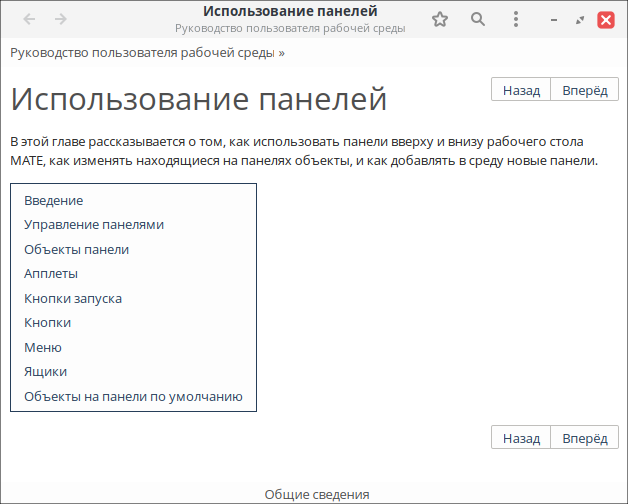 Использование панелей
Руководство пользователя рабочей среды

Руководство пользователя рабочей среды »

Назад Вперёд

Использование панелей

В этой главе рассказывается о том, как использовать панели вверху и внизу рабочего стола MATE, как изменять находящиеся на панелях объекты, и как добавлять в среду новые панели.

Введение
Управление панелями
Объекты панели
Апплеты
Кнопки запуска
Кнопки
Меню
Ящики
Объекты на панели по умолчанию

Назад Вперёд

Общие сведения